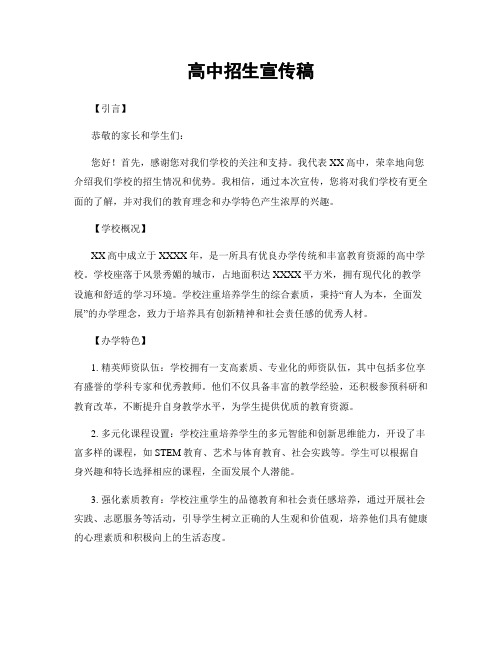 高中招生宣传稿

【引言】

恭敬的家长和学生们：

您好！首先，感谢您对我们学校的关注和支持。我代表XX高中，荣幸地向您介绍我们学校的招生情况和优势。我相信，通过本次宣传，您将对我们学校有更全面的了解，并对我们的教育理念和办学特色产生浓厚的兴趣。

【学校概况】

XX高中成立于XXXX年，是一所具有优良办学传统和丰富教育资源的高中学校。学校座落于风景秀媚的城市，占地面积达XXXX平方米，拥有现代化的教学设施和舒适的学习环境。学校注重培养学生的综合素质，秉持“育人为本，全面发展”的办学理念，致力于培养具有创新精神和社会责任感的优秀人材。

【办学特色】

1. 精英师资队伍：学校拥有一支高素质、专业化的师资队伍，其中包括多位享有盛誉的学科专家和优秀教师。他们不仅具备丰富的教学经验，还积极参预科研和教育改革，不断提升自身教学水平，为学生提供优质的教育资源。

2. 多元化课程设置：学校注重培养学生的多元智能和创新思维能力，开设了丰富多样的课程，如STEM教育、艺术与体育教育、社会实践等。学生可以根据自身兴趣和特长选择相应的课程，全面发展个人潜能。

3. 强化素质教育：学校注重学生的品德教育和社会责任感培养，通过开展社会实践、志愿服务等活动，引导学生树立正确的人生观和价值观，培养他们具有健康的心理素质和积极向上的生活态度。